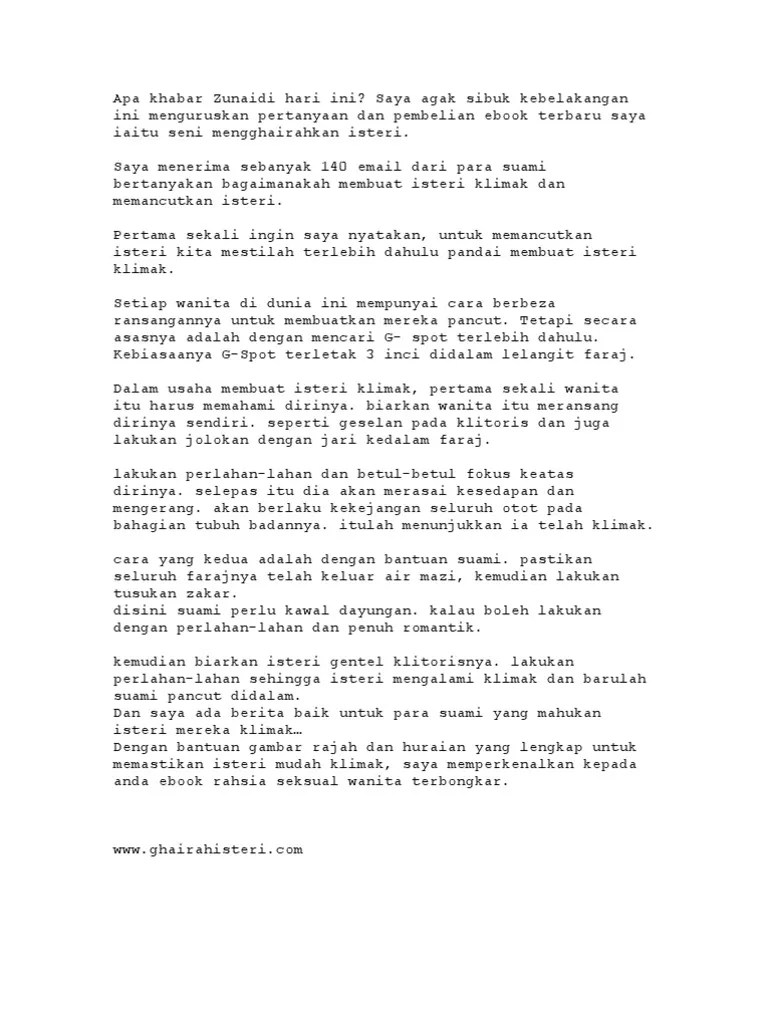 Apa khabar Zunaidi hari ini? Saya agak sibuk kebelakangan ini menguruskan pertanyaan dan pembelian ebook terbaru saya iaitu seni mengghairahkan isteri.

Saya menerima sebanyak 140 email dari para suami bertanyakan bagaimanakah membuat isteri klimak dan memancutkan isteri.

Pertama sekali ingin saya nyatakan, untuk memancutkan isteri kita mestilah terlebih dahulu pandai membuat isteri klimak.

Setiap wanita di dunia ini mempunyai cara berbeza ransangannya untuk membuatkan mereka pancut. Tetapi secara asasnya adalah dengan mencari G- spot terlebih dahulu. Kebiasaanya G-Spot terletak 3 inci didalam lelangit faraj.

Dalam usaha membuat isteri klimak, pertama sekali wanita itu harus memahami dirinya. biarkan wanita itu meransang dirinya sendiri. seperti geselan pada klitoris dan juga lakukan jolokan dengan jari kedalam faraj.

lakukan perlahan-lahan dan betul-betul fokus keatas dirinya. selepas itu dia akan merasai kesedapan dan mengerang. akan berlaku kekejangan seluruh otot pada bahagian tubuh badannya. itulah menunjukkan ia telah klimak.

cara yang kedua adalah dengan bantuan suami. pastikan seluruh farajnya telah keluar air mazi, kemudian lakukan tusukan zakar.
disini suami perlu kawal dayungan. kalau boleh lakukan dengan perlahan-lahan dan penuh romantik.

kemudian biarkan isteri gentel klitorisnya. lakukan perlahan-lahan sehingga isteri mengalami klimak dan barulah suami pancut didalam.
Dan saya ada berita baik untuk para suami yang mahukan isteri mereka klimak…
Dengan bantuan gambar rajah dan huraian yang lengkap untuk memastikan isteri mudah klimak, saya memperkenalkan kepada anda ebook rahsia seksual wanita terbongkar.

www.ghairahisteri.com